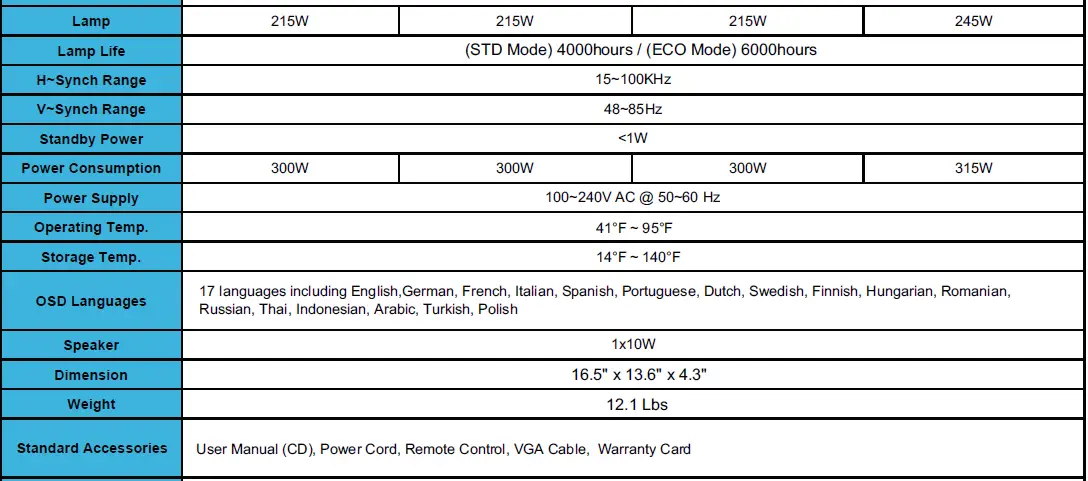 | Lamp | 215W | 215W | 215W | 245W |
|---|---|---|---|---|
| Lamp Life | (STD Mode) 4000hours / (ECO Mode) 6000hours | | | |
| H~Synch Range | 15~100KHz | | | |
| V~Synch Range | 48~85Hz | | | |
| Standby Power | <1W | | | |
| Power Consumption | 300W | 300W | 300W | 315W |
| Power Supply | 100~240V AC @ 50~60 Hz | | | |
| Operating Temp. | 41°F ~ 95°F | | | |
| Storage Temp. | 14°F ~ 140°F | | | |
| OSD Languages | 17 languages including English,German, French, Italian, Spanish, Portuguese, Dutch, Swedish, Finnish, Hungarian, Romanian, Russian, Thai, Indonesian, Arabic, Turkish, Polish | | | |
| Speaker | 1x10W | | | |
| Dimension | 16.5" x 13.6" x 4.3" | | | |
| Weight | 12.1 Lbs | | | |
| Standard Accessories | User Manual (CD), Power Cord, Remote Control, VGA Cable, Warranty Card | | | |